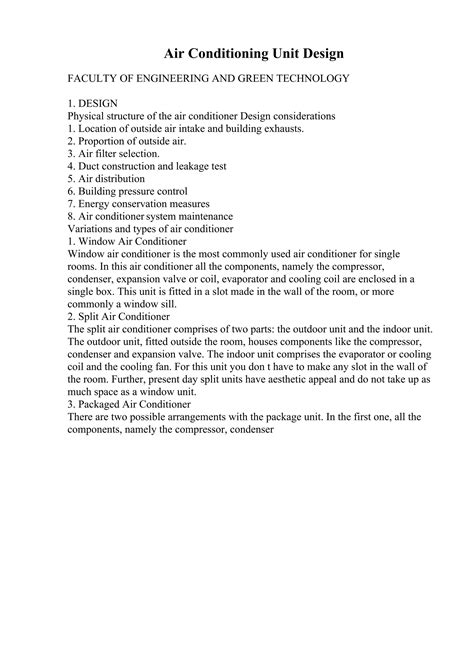 Air Conditioning Unit Design

FACULTY OF ENGINEERING AND GREEN TECHNOLOGY

1. DESIGN
Physical structure of the air conditioner Design considerations
1. Location of outside air intake and building exhausts.
2. Proportion of outside air.
3. Air filter selection.
4. Duct construction and leakage test
5. Air distribution
6. Building pressure control
7. Energy conservation measures
8. Air conditioner system maintenance
Variations and types of air conditioner
1. Window Air Conditioner
Window air conditioner is the most commonly used air conditioner for single rooms. In this air conditioner all the components, namely the compressor, condenser, expansion valve or coil, evaporator and cooling coil are enclosed in a single box. This unit is fitted in a slot made in the wall of the room, or more commonly a window sill.
2. Split Air Conditioner
The split air conditioner comprises of two parts: the outdoor unit and the indoor unit. The outdoor unit, fitted outside the room, houses components like the compressor, condenser and expansion valve. The indoor unit comprises the evaporator or cooling coil and the cooling fan. For this unit you don t have to make any slot in the wall of the room. Further, present day split units have aesthetic appeal and do not take up as much space as a window unit.
3. Packaged Air Conditioner
There are two possible arrangements with the package unit. In the first one, all the components, namely the compressor, condenser